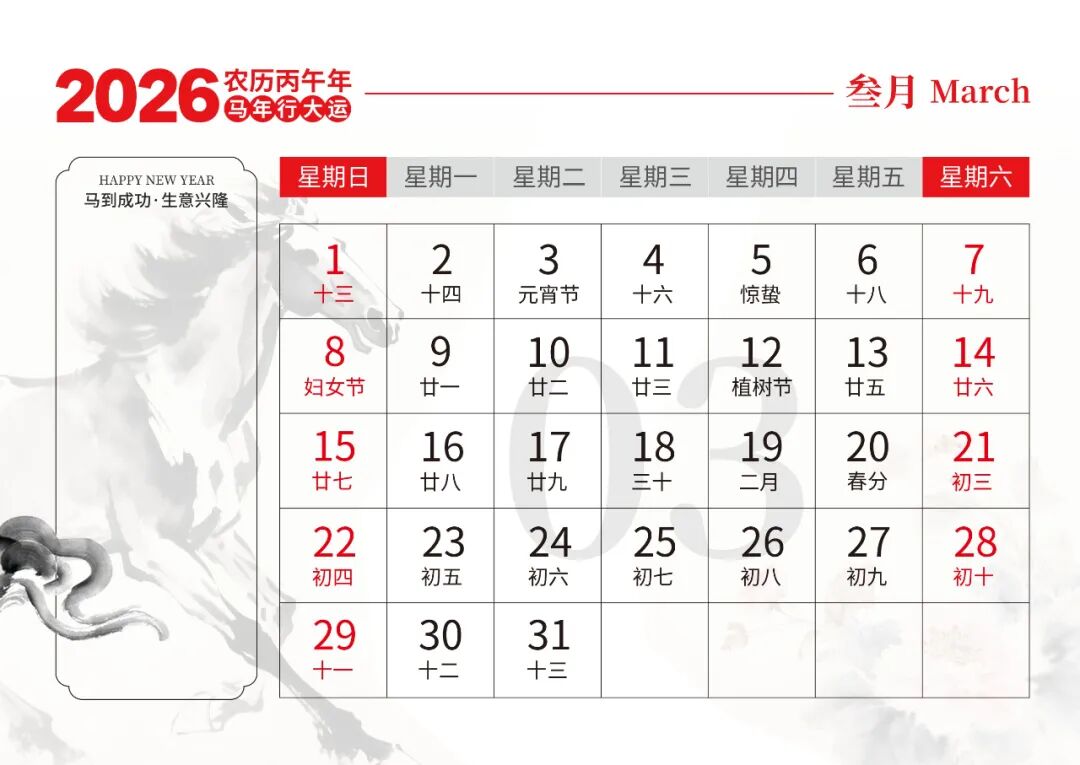 2026 农历丙午年
马年行大运

叁月 March

HAPPY NEW YEAR
马到成功·生意兴隆

| 星期日 | 星期一 | 星期二 | 星期三 | 星期四 | 星期五 | 星期六 |
|---|---|---|---|---|---|---|
| 1 十三 | 2 十四 | 3 元宵节 | 4 十六 | 5 惊蛰 | 6 十八 | 7 十九 |
| 8 妇女节 | 9 廿一 | 10 廿二 | 11 廿三 | 12 植树节 | 13 廿五 | 14 廿六 |
| 15 廿七 | 16 廿八 | 17 廿九 | 18 三十 | 19 二月 | 20 春分 | 21 初三 |
| 22 初四 | 23 初五 | 24 初六 | 25 初七 | 26 初八 | 27 初九 | 28 初十 |
| 29 十一 | 30 十二 | 31 十三 | | | | |

03